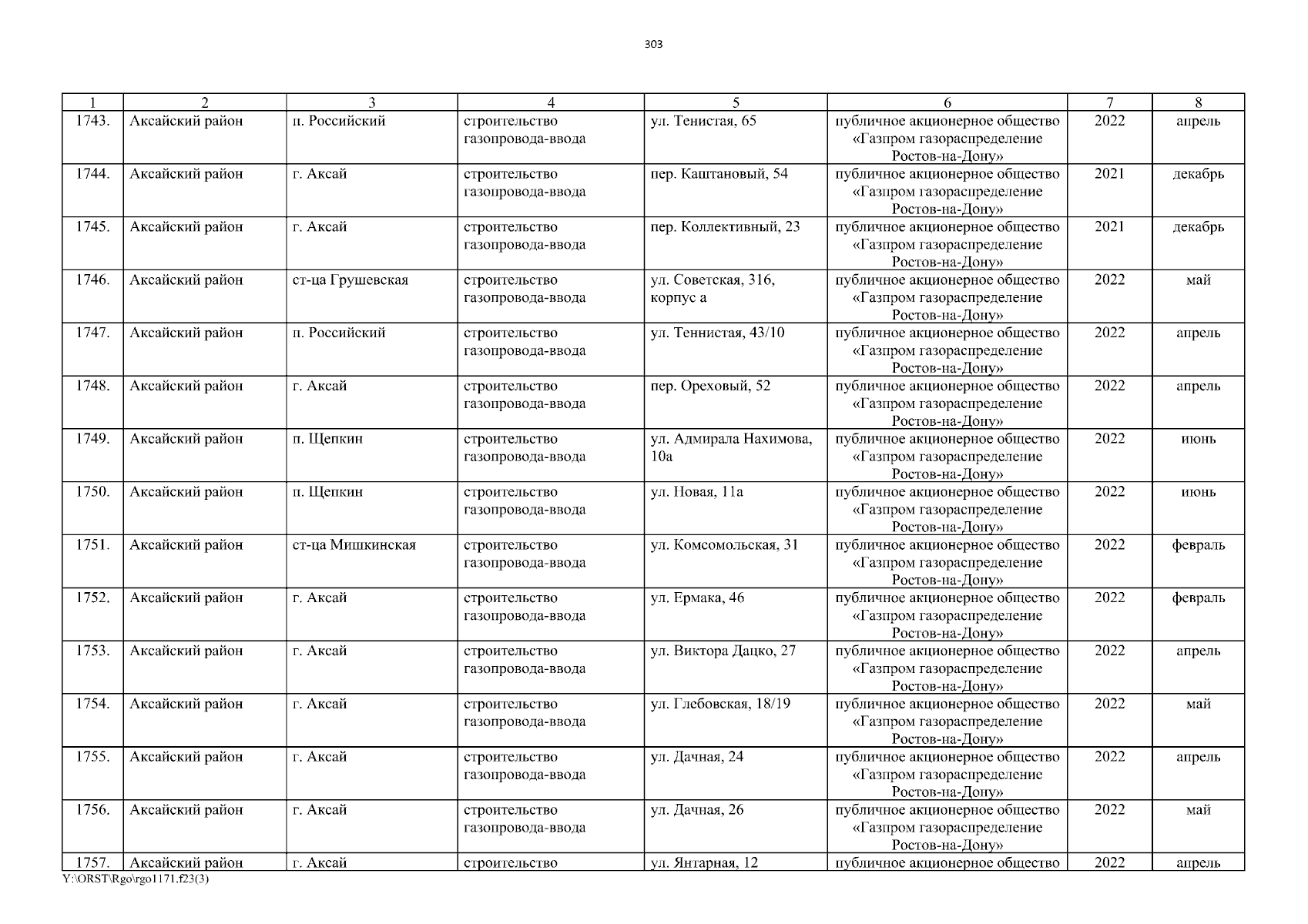 303

| 1 | 2 | 3 | 4 | 5 | 6 | 7 | 8 |
|---|---|---|---|---|---|---|---|
| 1743. | Аксайский район | п. Российский | строительство газопровода-ввода | ул. Тенистая, 65 | публичное акционерное общество «Газпром газораспределение Ростов-на-Дону» | 2022 | апрель |
| 1744. | Аксайский район | г. Аксай | строительство газопровода-ввода | пер. Каштановый, 54 | публичное акционерное общество «Газпром газораспределение Ростов-на-Дону» | 2021 | декабрь |
| 1745. | Аксайский район | г. Аксай | строительство газопровода-ввода | пер. Коллективный, 23 | публичное акционерное общество «Газпром газораспределение Ростов-на-Дону» | 2021 | декабрь |
| 1746. | Аксайский район | ст-ца Грушевская | строительство газопровода-ввода | ул. Советская, 316, корпус а | публичное акционерное общество «Газпром газораспределение Ростов-на-Дону» | 2022 | май |
| 1747. | Аксайский район | п. Российский | строительство газопровода-ввода | ул. Теннистая, 43/10 | публичное акционерное общество «Газпром газораспределение Ростов-на-Дону» | 2022 | апрель |
| 1748. | Аксайский район | г. Аксай | строительство газопровода-ввода | пер. Ореховый, 52 | публичное акционерное общество «Газпром газораспределение Ростов-на-Дону» | 2022 | апрель |
| 1749. | Аксайский район | п. Щепкин | строительство газопровода-ввода | ул. Адмирала Нахимова, 10а | публичное акционерное общество «Газпром газораспределение Ростов-на-Дону» | 2022 | июнь |
| 1750. | Аксайский район | п. Щепкин | строительство газопровода-ввода | ул. Новая, 11а | публичное акционерное общество «Газпром газораспределение Ростов-на-Дону» | 2022 | июнь |
| 1751. | Аксайский район | ст-ца Мишкинская | строительство газопровода-ввода | ул. Комсомольская, 31 | публичное акционерное общество «Газпром газораспределение Ростов-на-Дону» | 2022 | февраль |
| 1752. | Аксайский район | г. Аксай | строительство газопровода-ввода | ул. Ермака, 46 | публичное акционерное общество «Газпром газораспределение Ростов-на-Дону» | 2022 | февраль |
| 1753. | Аксайский район | г. Аксай | строительство газопровода-ввода | ул. Виктора Дацко, 27 | публичное акционерное общество «Газпром газораспределение Ростов-на-Дону» | 2022 | апрель |
| 1754. | Аксайский район | г. Аксай | строительство газопровода-ввода | ул. Глебовская, 18/19 | публичное акционерное общество «Газпром газораспределение Ростов-на-Дону» | 2022 | май |
| 1755. | Аксайский район | г. Аксай | строительство газопровода-ввода | ул. Дачная, 24 | публичное акционерное общество «Газпром газораспределение Ростов-на-Дону» | 2022 | апрель |
| 1756. | Аксайский район | г. Аксай | строительство газопровода-ввода | ул. Дачная, 26 | публичное акционерное общество «Газпром газораспределение Ростов-на-Дону» | 2022 | май |
| 1757. | Аксайский район | г. Аксай | строительство | ул. Янтарная, 12 | публичное акционерное общество | 2022 | апрель |

Y:\ORST\Rgo\rgo1171.f23(3)